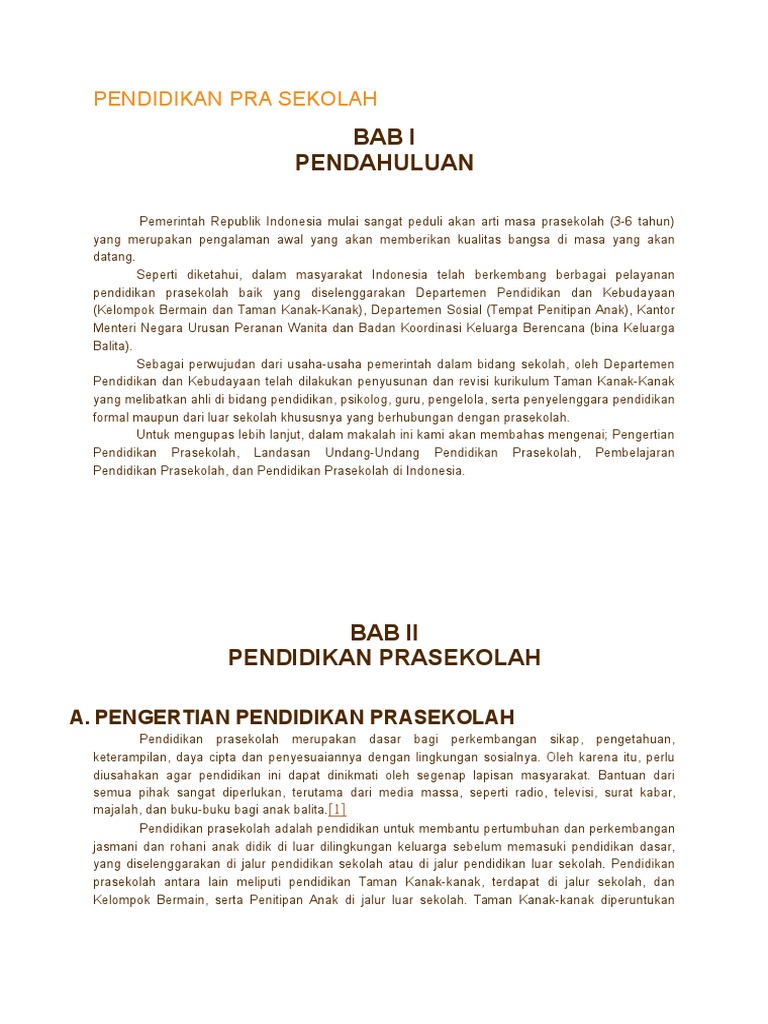 PENDIDIKAN PRA SEKOLAH

BAB I
PENDAHULUAN

Pemerintah Republik Indonesia mulai sangat peduli akan arti masa prasekolah (3-6 tahun) yang merupakan pengalaman awal yang akan memberikan kualitas bangsa di masa yang akan datang.

Seperti diketahui, dalam masyarakat Indonesia telah berkembang berbagai pelayanan pendidikan prasekolah baik yang diselenggarakan Departemen Pendidikan dan Kebudayaan (Kelompok Bermain dan Taman Kanak-Kanak), Departemen Sosial (Tempat Penitipan Anak), Kantor Menteri Negara Urusan Peranan Wanita dan Badan Koordinasi Keluarga Berencana (bina Keluarga Balita).

Sebagai perwujudan dari usaha-usaha pemerintah dalam bidang sekolah, oleh Departemen Pendidikan dan Kebudayaan telah dilakukan penyusunan dan revisi kurikulum Taman Kanak-Kanak yang melibatkan ahli di bidang pendidikan, psikolog, guru, pengelola, serta penyelenggara pendidikan formal maupun dari luar sekolah khususnya yang berhubungan dengan prasekolah.

Untuk mengupas lebih lanjut, dalam makalah ini kami akan membahas mengenai; Pengertian Pendidikan Prasekolah, Landasan Undang-Undang Pendidikan Prasekolah, Pembelajaran Pendidikan Prasekolah, dan Pendidikan Prasekolah di Indonesia.

BAB II
PENDIDIKAN PRASEKOLAH

A. PENGERTIAN PENDIDIKAN PRASEKOLAH

Pendidikan prasekolah merupakan dasar bagi perkembangan sikap, pengetahuan, keterampilan, daya cipta dan penyesuaiannya dengan lingkungan sosialnya. Oleh karena itu, perlu diusahakan agar pendidikan ini dapat dinikmati oleh segenap lapisan masyarakat. Bantuan dari semua pihak sangat diperlukan, terutama dari media massa, seperti radio, televisi, surat kabar, majalah, dan buku-buku bagi anak balita.[1]

Pendidikan prasekolah adalah pendidikan untuk membantu pertumbuhan dan perkembangan jasmani dan rohani anak didik di luar dilingkungan keluarga sebelum memasuki pendidikan dasar, yang diselenggarakan di jalur pendidikan sekolah atau di jalur pendidikan luar sekolah. Pendidikan prasekolah antara lain meliputi pendidikan Taman Kanak-kanak, terdapat di jalur sekolah, dan Kelompok Bermain, serta Penitipan Anak di jalur luar sekolah. Taman Kanak-kanak diperuntukan